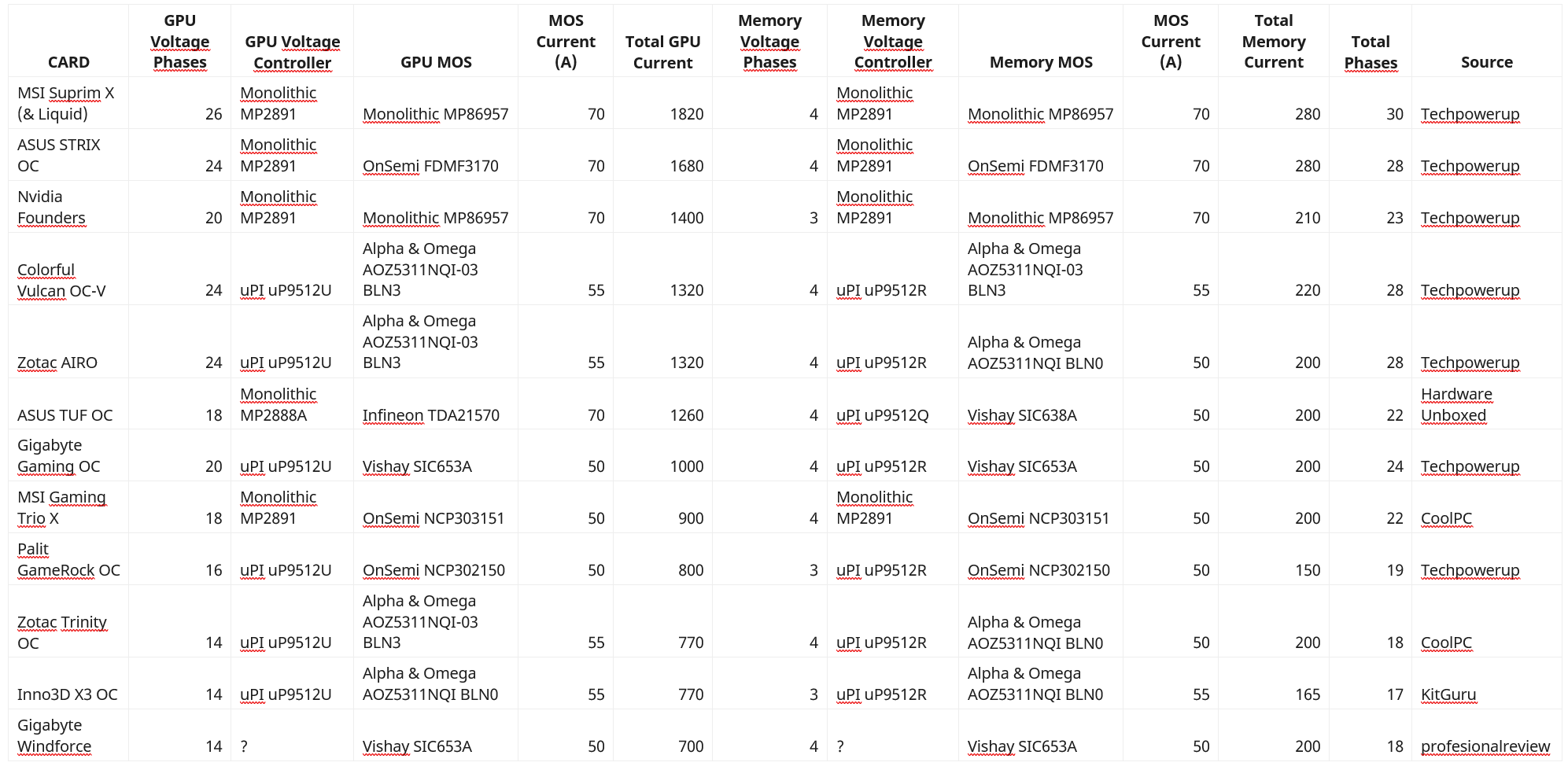 | CARD | GPU Voltage Phases | GPU Voltage Controller | GPU MOS | MOS Current (A) | Total GPU Current | Memory Voltage Phases | Memory Voltage Controller | Memory MOS | MOS Current (A) | Total Memory Current | Total Phases | Source |
|---|---|---|---|---|---|---|---|---|---|---|---|---|
| MSI Suprim X (& Liquid) | 26 | Monolithic MP2891 | Monolithic MP86957 | 70 | 1820 | 4 | Monolithic MP2891 | Monolithic MP86957 | 70 | 280 | 30 | Techpowerup |
| ASUS STRIX OC | 24 | Monolithic MP2891 | OnSemi FDMF3170 | 70 | 1680 | 4 | Monolithic MP2891 | OnSemi FDMF3170 | 70 | 280 | 28 | Techpowerup |
| Nvidia Founders | 20 | Monolithic MP2891 | Monolithic MP86957 | 70 | 1400 | 3 | Monolithic MP2891 | Monolithic MP86957 | 70 | 210 | 23 | Techpowerup |
| Colorful Vulcan OC-V | 24 | uPI uP9512U | Alpha & Omega AOZ5311NQI-03 BLN3 | 55 | 1320 | 4 | uPI uP9512R | Alpha & Omega AOZ5311NQI-03 BLN3 | 55 | 220 | 28 | Techpowerup |
| Zotac AIRO | 24 | uPI uP9512U | Alpha & Omega AOZ5311NQI-03 BLN3 | 55 | 1320 | 4 | uPI uP9512R | Alpha & Omega AOZ5311NQI BLN0 | 50 | 200 | 28 | Techpowerup |
| ASUS TUF OC | 18 | Monolithic MP2888A | Infineon TDA21570 | 70 | 1260 | 4 | uPI uP9512Q | Vishay SIC638A | 50 | 200 | 22 | Hardware Unboxed |
| Gigabyte Gaming OC | 20 | uPI uP9512U | Vishay SIC653A | 50 | 1000 | 4 | uPI uP9512R | Vishay SIC653A | 50 | 200 | 24 | Techpowerup |
| MSI Gaming Trio X | 18 | Monolithic MP2891 | OnSemi NCP303151 | 50 | 900 | 4 | Monolithic MP2891 | OnSemi NCP303151 | 50 | 200 | 22 | CoolPC |
| Palit GameRock OC | 16 | uPI uP9512U | OnSemi NCP302150 | 50 | 800 | 3 | uPI uP9512R | OnSemi NCP302150 | 50 | 150 | 19 | Techpowerup |
| Zotac Trinity OC | 14 | uPI uP9512U | Alpha & Omega AOZ5311NQI-03 BLN3 | 55 | 770 | 4 | uPI uP9512R | Alpha & Omega AOZ5311NQI BLN0 | 50 | 200 | 18 | CoolPC |
| Inno3D X3 OC | 14 | uPI uP9512U | Alpha & Omega AOZ5311NQI BLN0 | 55 | 770 | 3 | uPI uP9512R | Alpha & Omega AOZ5311NQI BLN0 | 55 | 165 | 17 | KitGuru |
| Gigabyte Windforce | 14 | ? | Vishay SIC653A | 50 | 700 | 4 | ? | Vishay SIC653A | 50 | 200 | 18 | profesionalreview |